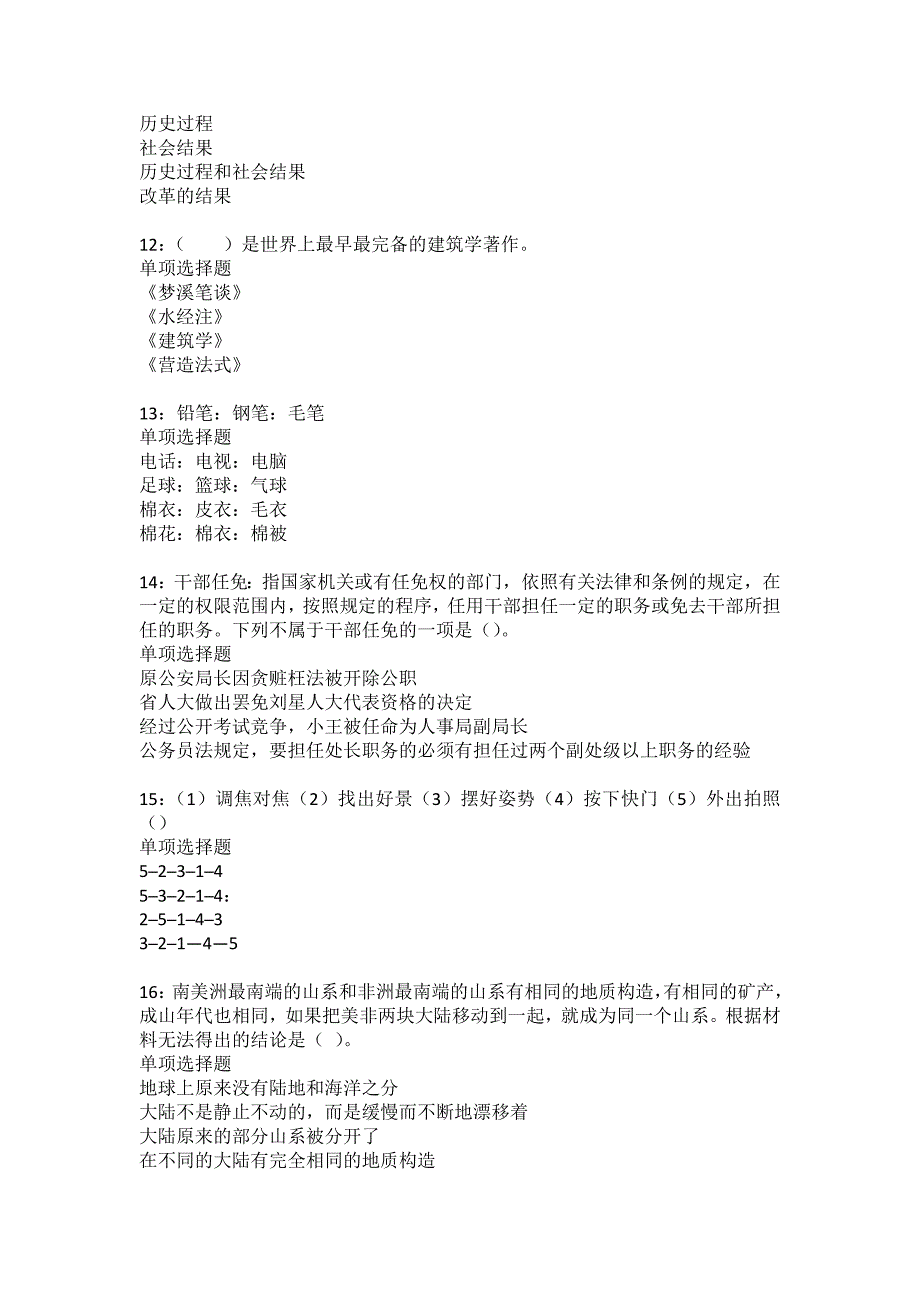 历史过程
社会结果
历史过程和社会结果
改革的结果

12：（　　）是世界上最早最完备的建筑学著作。
单项选择题
《梦溪笔谈》
《水经注》
《建筑学》
《营造法式》

13：铅笔：钢笔：毛笔
单项选择题
电话：电视：电脑
足球：篮球：气球
棉衣：皮衣：毛衣
棉花：棉衣：棉被

14：干部任免：指国家机关或有任免权的部门，依照有关法律和条例的规定，在一定的权限范围内，按照规定的程序，任用干部担任一定的职务或免去干部所担任的职务。下列不属于干部任免的一项是（）。
单项选择题
原公安局长因贪赃枉法被开除公职
省人大做出罢免刘星人大代表资格的决定
经过公开考试竞争，小王被任命为人事局副局长
公务员法规定，要担任处长职务的必须有担任过两个副处级以上职务的经验

15：（1）调焦对焦（2）找出好景（3）摆好姿势（4）按下快门（5）外出拍照（）
单项选择题
5–2–3–1–4
5–3–2–1–4：
2–5–1–4–3
3–2–1—4—5

16：南美洲最南端的山系和非洲最南端的山系有相同的地质构造，有相同的矿产，成山年代也相同，如果把美非两块大陆移动到一起，就成为同一个山系。根据材料无法得出的结论是（ ）。
单项选择题
地球上原来没有陆地和海洋之分
大陆不是静止不动的，而是缓慢而不断地漂移着
大陆原来的部分山系被分开了
在不同的大陆有完全相同的地质构造